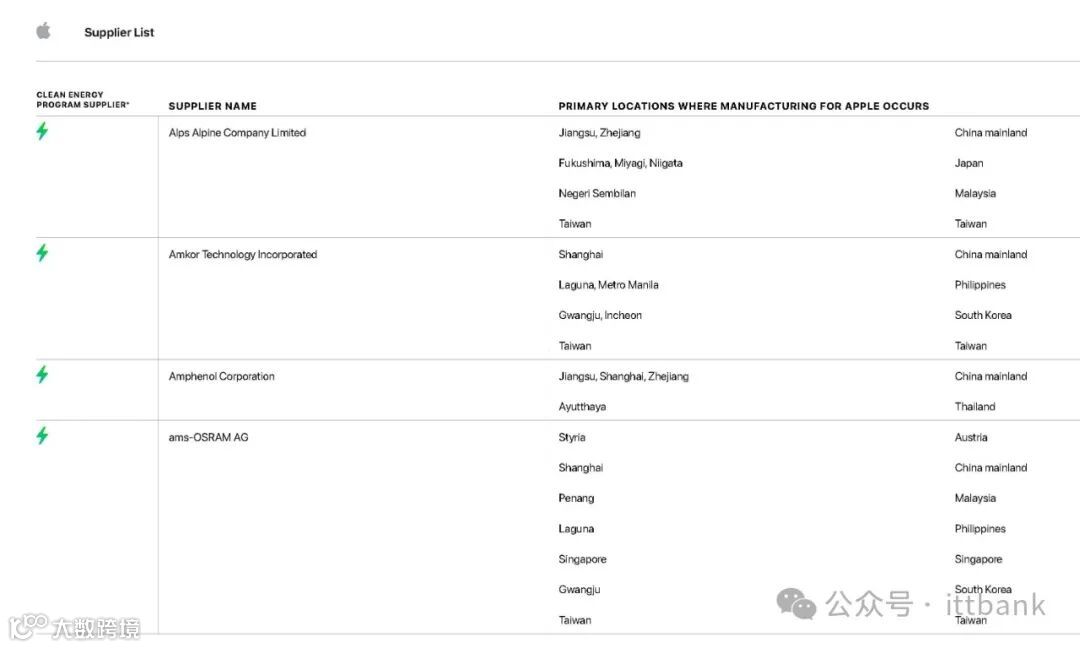 Supplier List

| CLEAN ENERGY PROGRAM SUPPLIER* | SUPPLIER NAME | PRIMARY LOCATIONS WHERE MANUFACTURING FOR APPLE OCCURS | |
|---|---|---|---|
| | Alps Alpine Company Limited | Jiangsu, Zhejiang | China mainland |
| | | Fukushima, Miyagi, Niigata | Japan |
| | | Negeri Sembilan | Malaysia |
| | | Taiwan | Taiwan |
| | Amkor Technology Incorporated | Shanghai | China mainland |
| | | Laguna, Metro Manila | Philippines |
| | | Gwangju, Incheon | South Korea |
| | | Taiwan | Taiwan |
| | Amphenol Corporation | Jiangsu, Shanghai, Zhejiang | China mainland |
| | | Ayutthaya | Thailand |
| | ams-OSRAM AG | Styria | Austria |
| | | Shanghai | China mainland |
| | | Penang | Malaysia |
| | | Laguna | Philippines |
| | | Singapore | Singapore |
| | | Gwangju | South Korea |
| | | Taiwan | Taiwan |

大数跨境

公众号 · ittbank